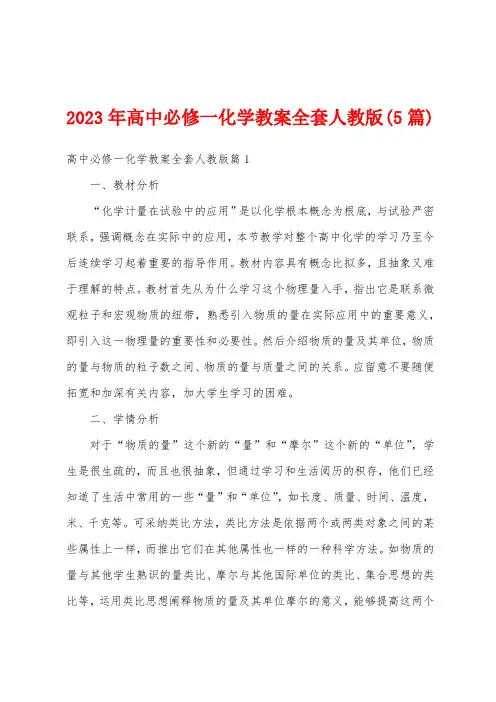 2023年高中必修一化学教案全套人教版(5篇)

高中必修一化学教案全套人教版篇1

一、教材分析

“化学计量在试验中的应用”是以化学根本概念为根底，与试验严密联系，强调概念在实际中的应用，本节教学对整个高中化学的学习乃至今后连续学习起着重要的指导作用。教材内容具有概念比拟多，且抽象又难于理解的特点。教材首先从为什么学习这个物理量入手，指出它是联系微观粒子和宏观物质的纽带，熟悉引入物质的量在实际应用中的重要意义，即引入这一物理量的重要性和必要性。然后介绍物质的量及其单位，物质的量与物质的粒子数之间、物质的量与质量之间的关系。应留意不要随便拓宽和加深有关内容，加大学生学习的困难。

二、学情分析

对于“物质的量”这个新的“量”和“摩尔”这个新的“单位”，学生是很生疏的，而且也很抽象，但通过学习和生活阅历的积存，他们已经知道了生活中常用的一些“量”和“单位”，如长度、质量、时间、温度，米、千克等。可采纳类比方法，类比方法是依据两个或两类对象之间的某些属性上一样，而推出它们在其他属性也一样的一种科学方法。如物质的量与其他学生熟识的量类比、摩尔与其他国际单位的类比、集合思想的类比等，运用类比思想阐释物质的量及其单位摩尔的意义，能够提高这两个